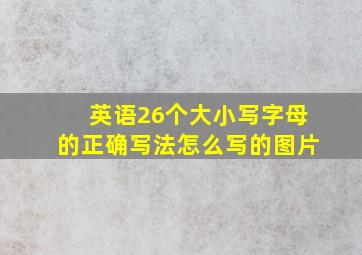 英语26个大小写字母的正确写法怎么写的图片